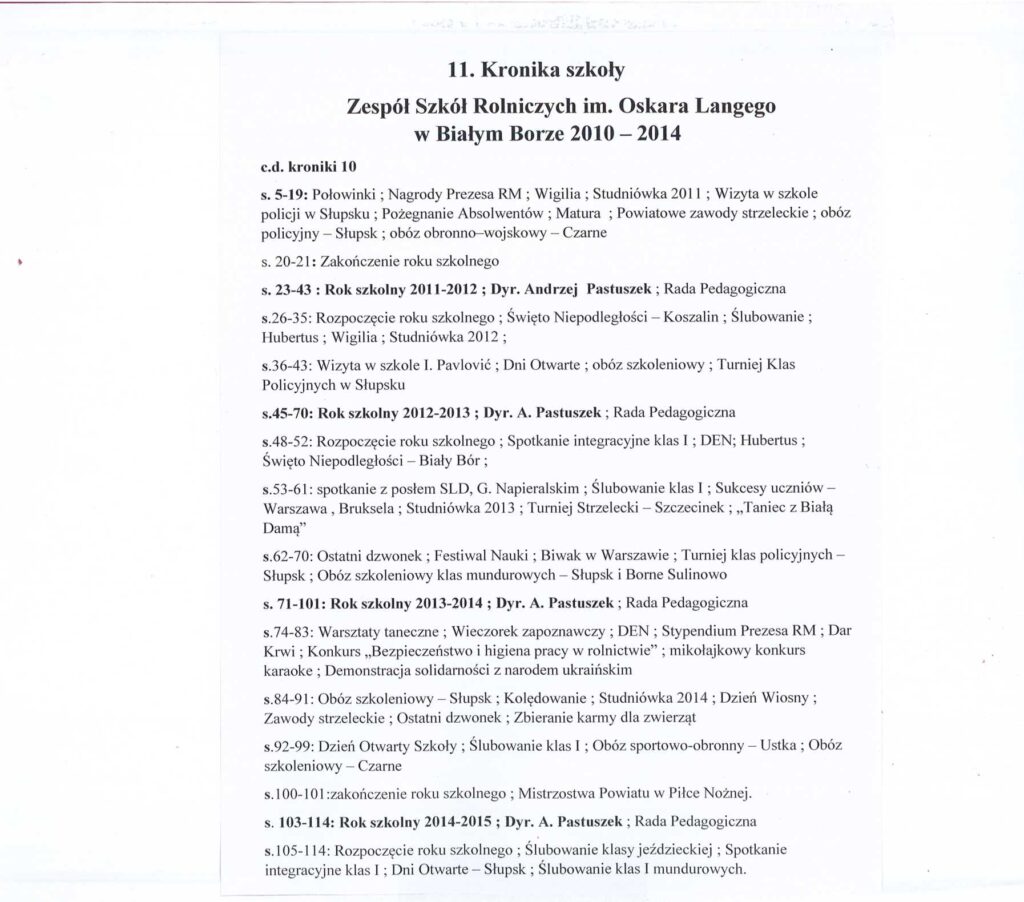 11. Kronika szkoły

Zespół Szkół Rolniczych im. Oskara Langego w Białym Borze 2010 – 2014

c.d. kroniki 10

s. 5-19: Połowinki ; Nagrody Prezesa RM ; Wigilia ; Studniówka 2011 ; Wizyta w szkole policji w Słupsku ; Pożegnanie Absolwentów ; Matura ; Powiatowe zawody strzeleckie ; obóz policyjny – Słupsk ; obóz obronno–wojskowy – Czarne

s. 20-21: Zakończenie roku szkolnego

s. 23-43 : Rok szkolny 2011-2012 ; Dyr. Andrzej Pastuszek ; Rada Pedagogiczna

s.26-35: Rozpoczęcie roku szkolnego ; Święto Niepodległości – Koszalin ; Ślubowanie ; Hubertus ; Wigilia ; Studniówka 2012 ;

s.36-43: Wizyta w szkole I. Pavlović ; Dni Otwarte ; obóz szkoleniowy ; Turniej Klas Policyjnych w Słupsku

s.45-70: Rok szkolny 2012-2013 ; Dyr. A. Pastuszek ; Rada Pedagogiczna

s.48-52: Rozpoczęcie roku szkolnego ; Spotkanie integracyjne klas I ; DEN; Hubertus ; Święto Niepodległości – Biały Bór ;

s.53-61: spotkanie z posłem SLD, G. Napieralskim ; Ślubowanie klas I ; Sukcesy uczniów – Warszawa , Bruksela ; Studniówka 2013 ; Turniej Strzelecki – Szczecinek ; „Taniec z Białą Damą"

s.62-70: Ostatni dzwonek ; Festiwal Nauki ; Biwak w Warszawie ; Turniej klas policyjnych – Słupsk ; Obóz szkoleniowy klas mundurowych – Słupsk i Borne Sulinowo

s. 71-101: Rok szkolny 2013-2014 ; Dyr. A. Pastuszek ; Rada Pedagogiczna

s.74-83: Warsztaty taneczne ; Wieczorek zapoznawczy ; DEN ; Stypendium Prezesa RM ; Dar Krwi ; Konkurs „Bezpieczeństwo i higiena pracy w rolnictwie" ; mikołajkowy konkurs karaoke ; Demonstracja solidarności z narodem ukraińskim

s.84-91: Obóz szkoleniowy – Słupsk ; Kolędowanie ; Studniówka 2014 ; Dzień Wiosny ; Zawody strzeleckie ; Ostatni dzwonek ; Zbieranie karmy dla zwierząt

s.92-99: Dzień Otwarty Szkoły ; Ślubowanie klas I ; Obóz sportowo-obronny – Ustka ; Obóz szkoleniowy – Czarne

s.100-101:zakończenie roku szkolnego ; Mistrzostwa Powiatu w Piłce Nożnej.

s. 103-114: Rok szkolny 2014-2015 ; Dyr. A. Pastuszek ; Rada Pedagogiczna

s.105-114: Rozpoczęcie roku szkolnego ; Ślubowanie klasy jeździeckiej ; Spotkanie integracyjne klas I ; Dni Otwarte – Słupsk ; Ślubowanie klas I mundurowych.